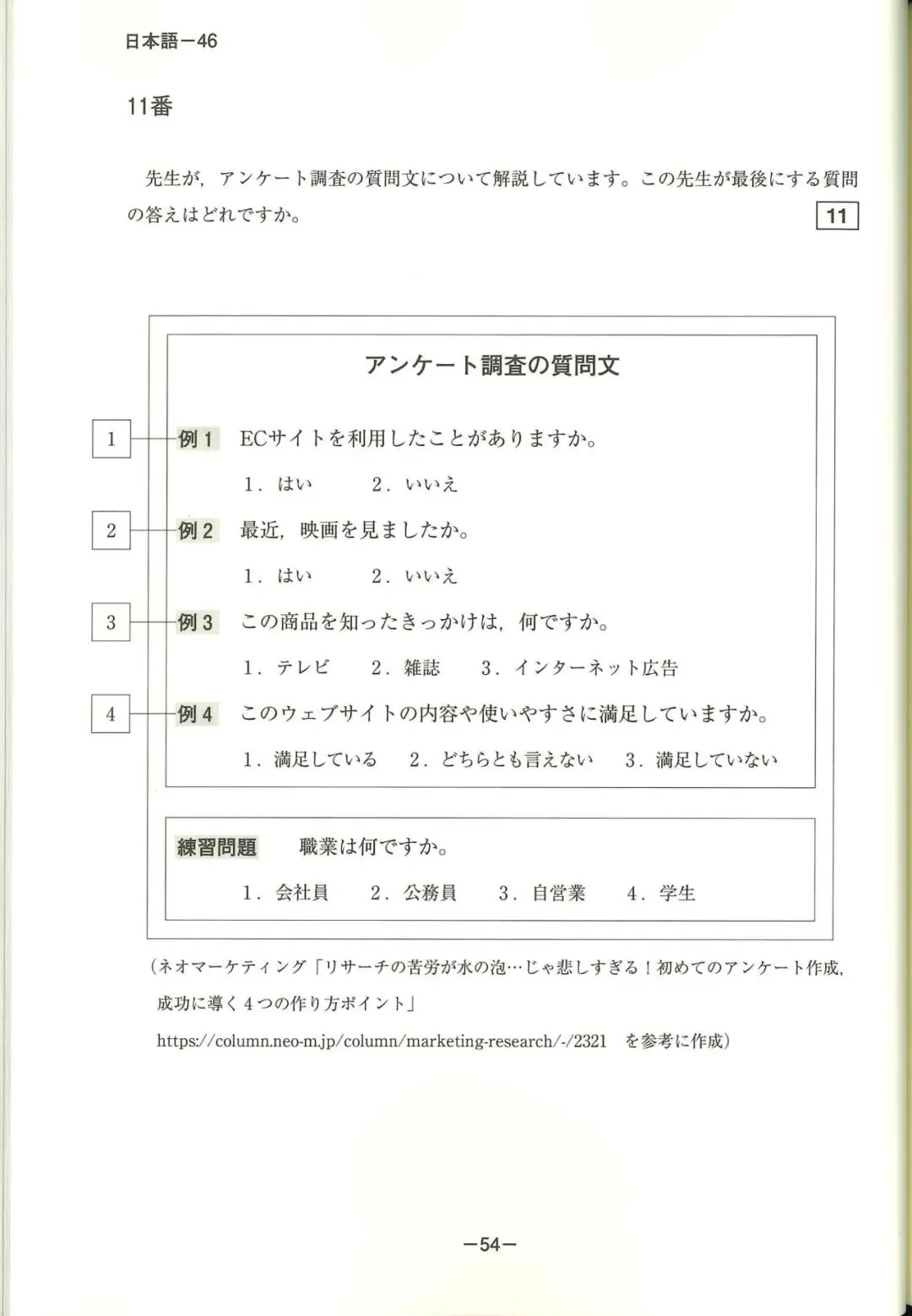 日本語－46

11番

先生が，アンケート調査の質問文について解説しています。この先生が最後にする質問の答えはどれですか。 11

アンケート調査の質問文

1 例１ ECサイトを利用したことがありますか。

１．はい　２．いいえ

2 例２ 最近，映画を見ましたか。

１．はい　２．いいえ

3 例３ この商品を知ったきっかけは，何ですか。

１．テレビ　２．雑誌　３．インターネット広告

4 例４ このウェブサイトの内容や使いやすさに満足していますか。

１．満足している　２．どちらとも言えない　３．満足していない

練習問題 職業は何ですか。

１．会社員　２．公務員　３．自営業　４．学生

（ネオマーケティング「リサーチの苦労が水の泡…じゃ悲しすぎる！初めてのアンケート作成，成功に導く４つの作り方ポイント」
https://column.neo-m.jp/column/marketing-research/-/2321 を参考に作成）

－54－